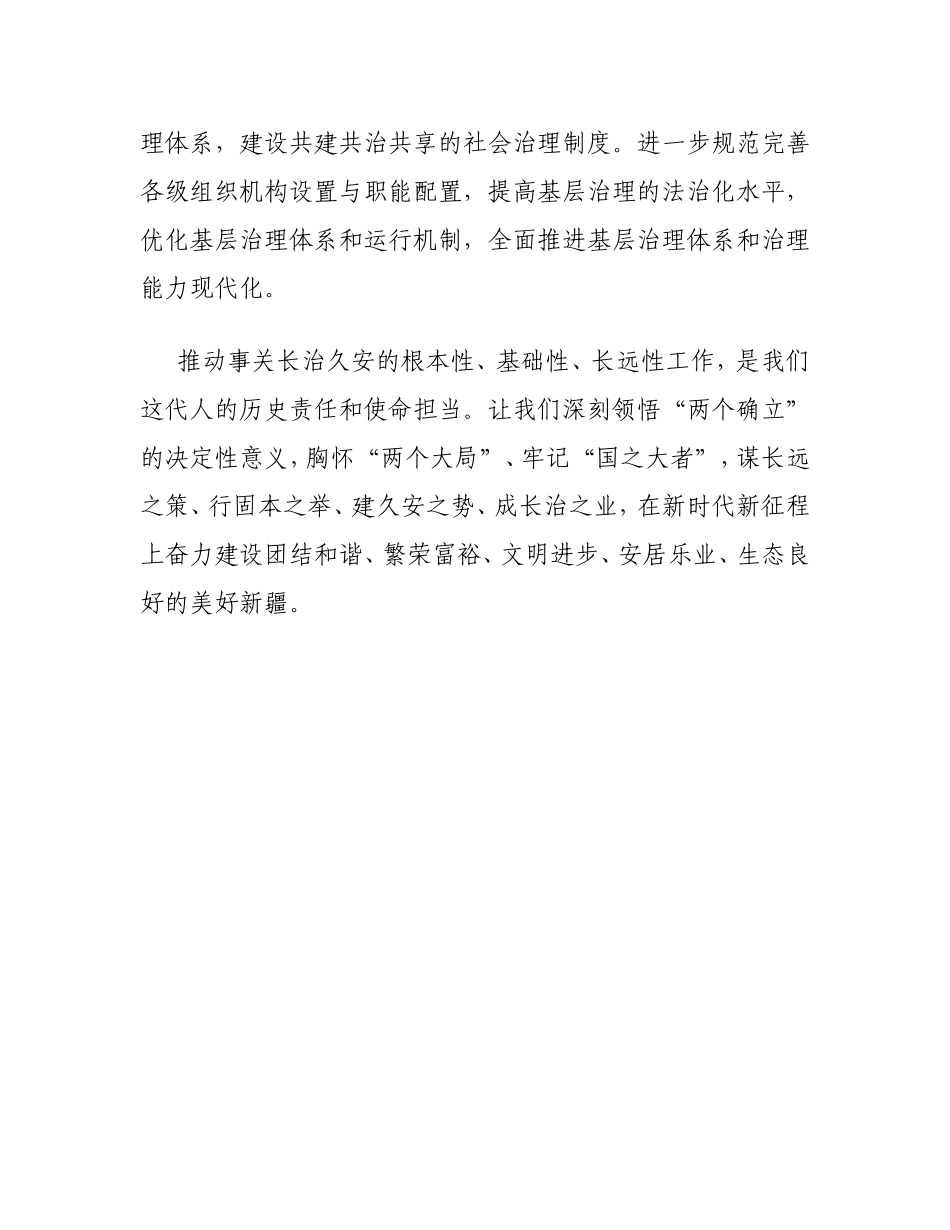 理体系，建设共建共治共享的社会治理制度。进一步规范完善各级组织机构设置与职能配置，提高基层治理的法治化水平，优化基层治理体系和运行机制，全面推进基层治理体系和治理能力现代化。

推动事关长治久安的根本性、基础性、长远性工作，是我们这代人的历史责任和使命担当。让我们深刻领悟“两个确立”的决定性意义，胸怀“两个大局”、牢记“国之大者”，谋长远之策、行固本之举、建久安之势、成长治之业，在新时代新征程上奋力建设团结和谐、繁荣富裕、文明进步、安居乐业、生态良好的美好新疆。